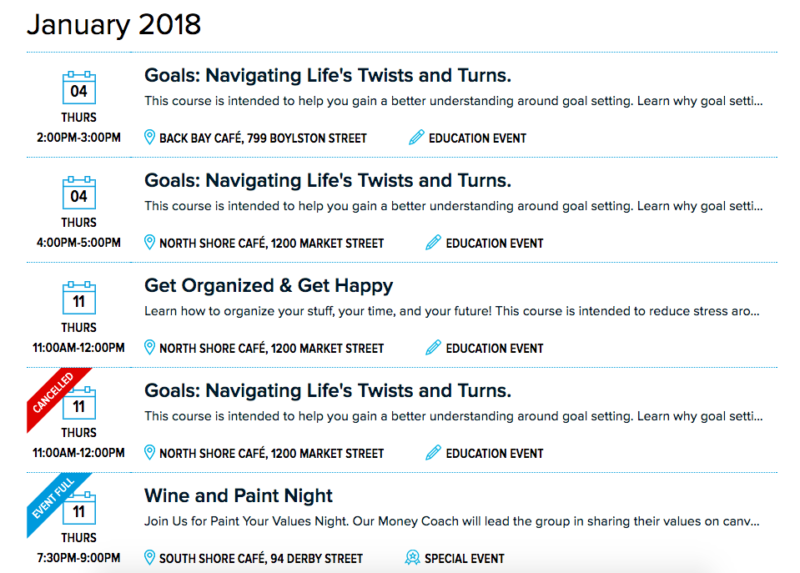 January 2018

04
THURS
2:00PM-3:00PM

Goals: Navigating Life's Twists and Turns.

This course is intended to help you gain a better understanding around goal setting. Learn why goal setti...

BACK BAY CAFÉ, 799 BOYLSTON STREET

EDUCATION EVENT

04
THURS
4:00PM-5:00PM

Goals: Navigating Life's Twists and Turns.

This course is intended to help you gain a better understanding around goal setting. Learn why goal setti...

NORTH SHORE CAFÉ, 1200 MARKET STREET

EDUCATION EVENT

11
THURS
11:00AM-12:00PM

Get Organized & Get Happy

Learn how to organize your stuff, your time, and your future! This course is intended to reduce stress aro...

NORTH SHORE CAFÉ, 1200 MARKET STREET

EDUCATION EVENT

CANCELLED
11
THURS
11:00AM-12:00PM

Goals: Navigating Life's Twists and Turns.

This course is intended to help you gain a better understanding around goal setting. Learn why goal setti...

NORTH SHORE CAFÉ, 1200 MARKET STREET

EDUCATION EVENT

EVENT FULL
11
THURS
7:30PM-9:00PM

Wine and Paint Night

Join Us for Paint Your Values Night. Our Money Coach will lead the group in sharing their values on canv...

SOUTH SHORE CAFÉ, 94 DERBY STREET

SPECIAL EVENT